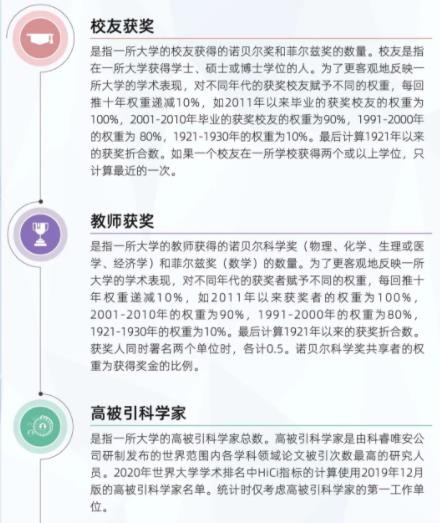 校友获奖

是指一所大学的校友获得的诺贝尔奖和菲尔兹奖的数量。校友是指在一所大学获得学士、硕士或博士学位的人。为了更客观地反映一所大学的学术表现，对不同年代的获奖校友赋予不同的权重，每回推十年权重递减10%，如2011年以来毕业的获奖校友的权重为100%，2001-2010年毕业的获奖校友的权重为90%，1991-2000年的权重为80%，1921-1930年的权重为10%。最后计算1921年以来的获奖折合数。如果一个校友在一所学校获得两个或以上学位，只计算最近的一次。

教师获奖

是指一所大学的教师获得的诺贝尔科学奖（物理、化学、生理或医学、经济学）和菲尔兹奖（数学）的数量。为了更客观地反映一所大学的学术表现，对不同年代的获奖者赋予不同的权重，每回推十年权重递减10%，如2011年以来获奖者的权重为100%，2001-2010年的权重为90%，1991-2000年的权重为80%，1921-1930年的权重为10%。最后计算1921年以来的获奖折合数。获奖人同时署名两个单位时，各计0.5。诺贝尔科学奖共享者的权重为获得奖金的比例。

高被引科学家

是指一所大学的高被引科学家总数。高被引科学家是由科睿唯安公司研制发布的世界范围内各学科领域论文被引次数最高的研究人员。2020年世界大学学术排名中HiCi指标的计算使用2019年12月版的高被引科学家名单。统计时仅考虑高被引科学家的第一工作单位。